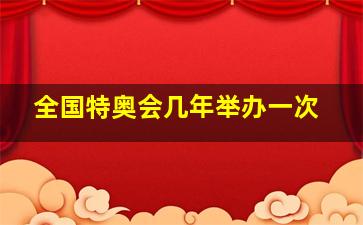 全国特奥会几年举办一次